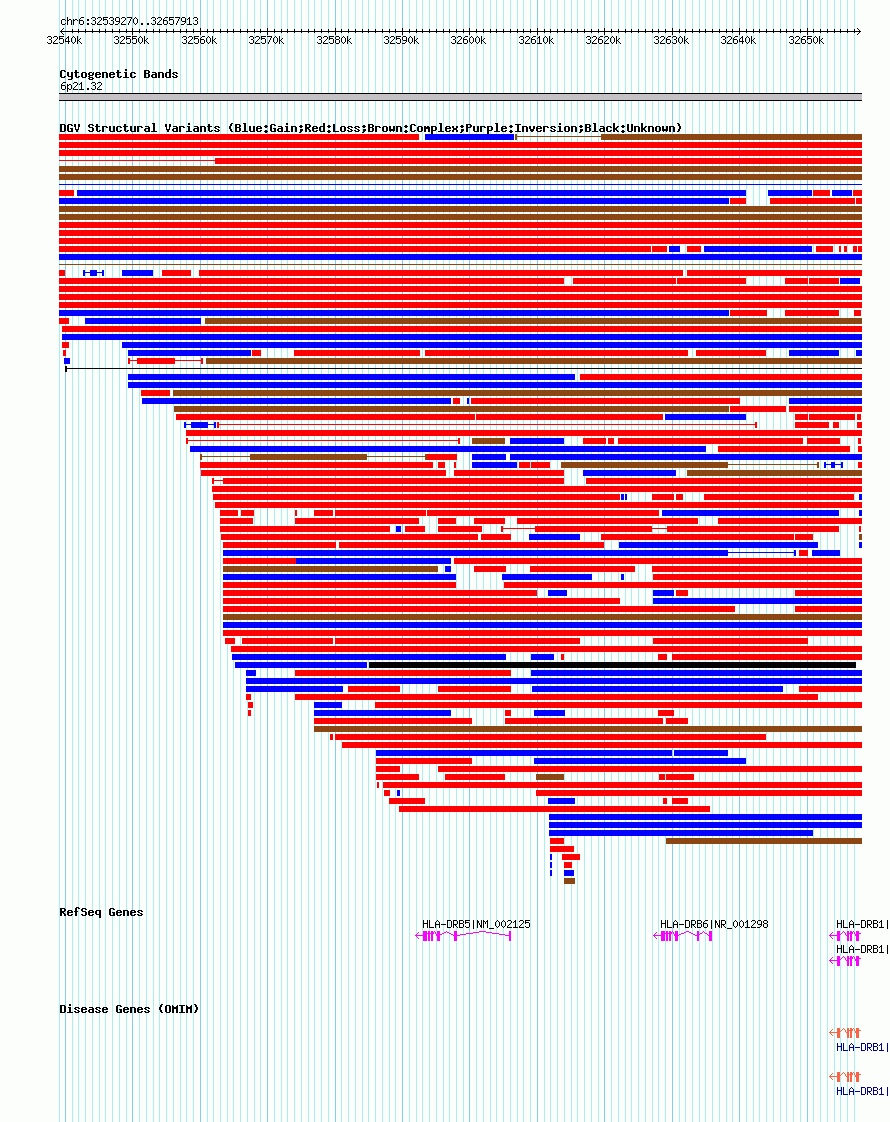 chr6:32539270..32657913

32540k 32550k 32560k 32570k 32580k 32590k 32600k 32610k 32620k 32630k 32640k 32650k

Cytogenetic Bands
6p21.32

DGV Structural Variants (Blue:Gain;Red:Loss;Brown:Complex;Purple:Inversion;Black:Unknown)

RefSeq Genes

HLA-DRB5|NM_002125

HLA-DRB6|NR_001298

HLA-DRB1|

HLA-DRB1|

Disease Genes (OMIM)

HLA-DRB1|

HLA-DRB1|